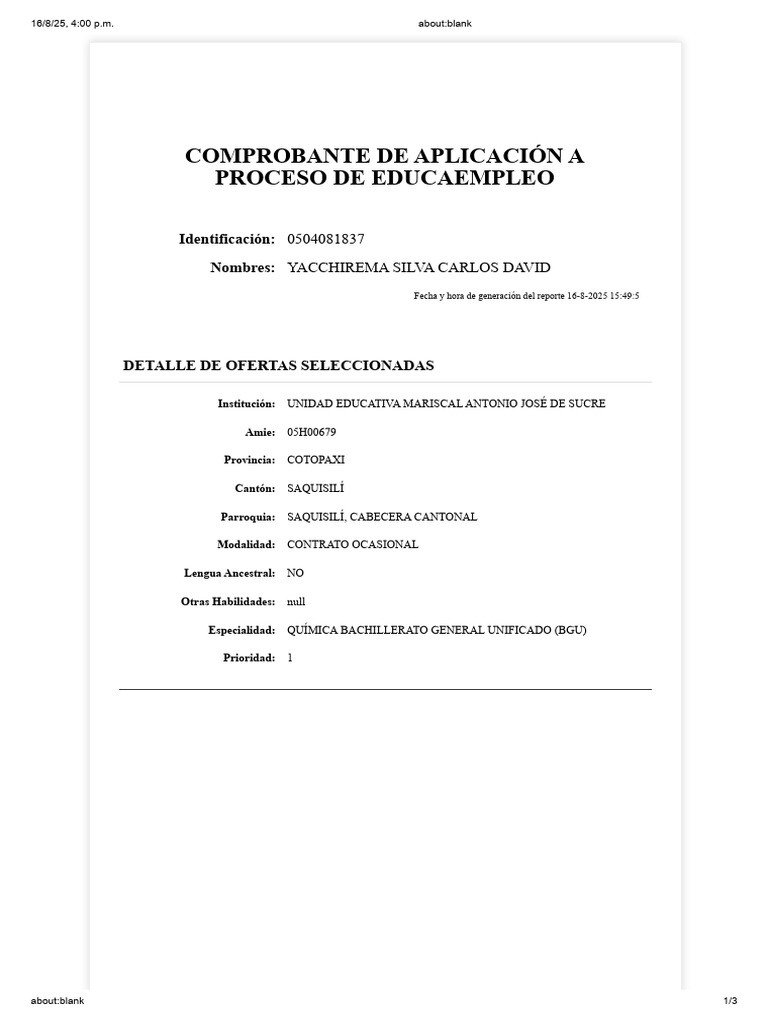 16/8/25, 4:00 p.m.
about:blank

COMPROBANTE DE APLICACIÓN A PROCESO DE EDUCAEMPLEO

Identificación: 0504081837

Nombres: YACCHIREMA SILVA CARLOS DAVID

Fecha y hora de generación del reporte 16-8-2025 15:49:5

DETALLE DE OFERTAS SELECCIONADAS

Institución: UNIDAD EDUCATIVA MARISCAL ANTONIO JOSÉ DE SUCRE

Amie: 05H00679

Provincia: COTOPAXI

Cantón: SAQUISILÍ

Parroquia: SAQUISILÍ, CABECERA CANTONAL

Modalidad: CONTRATO OCASIONAL

Lengua Ancestral: NO

Otras Habilidades: null

Especialidad: QUÍMICA BACHILLERATO GENERAL UNIFICADO (BGU)

Prioridad: 1

about:blank
1/3